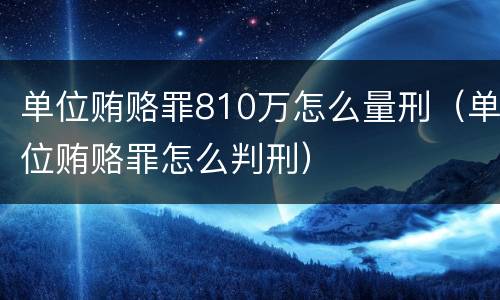 单位贿赂罪810万怎么量刑（单位贿赂罪怎么判刑）